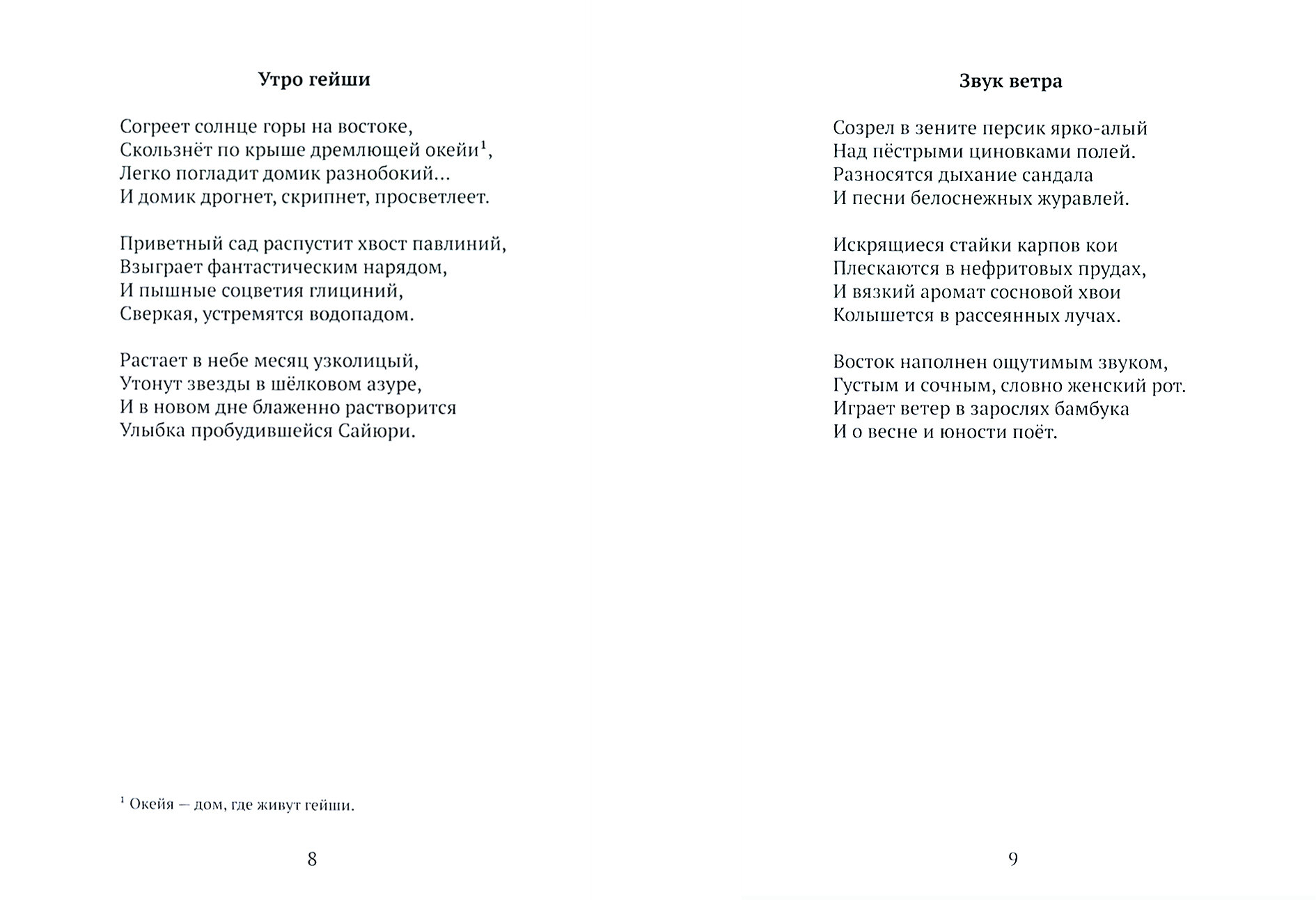 Утро гейши

Согреет солнце горы на востоке,
Скользнёт по крыше дремлющей окейи$^1$,
Легко погладит домик разнобокий...
И домик дрогнет, скрипнет, просветлеет.

Приветный сад распустит хвост павлиний,
Взыграет фантастическим нарядом,
И пышные соцветия глициний,
Сверкая, устремятся водопадом.

Растает в небе месяц узколицый,
Утонут звезды в шёлковом азуре,
И в новом дне блаженно растворится
Улыбка пробудившейся Сайюри.

$^1$ Окейя — дом, где живут гейши.

8

Звук ветра

Созрел в зените персик ярко-алый
Над пёстрыми циновками полей.
Разносятся дыхание сандала
И песни белоснежных журавлей.

Искрящиеся стайки карпов кои
Плескаются в нефритовых прудах,
И вязкий аромат сосновой хвои
Колышется в рассеянных лучах.

Восток наполнен ощутимым звуком,
Густым и сочным, словно женский рот.
Играет ветер в зарослях бамбука
И о весне и юности поёт.

9